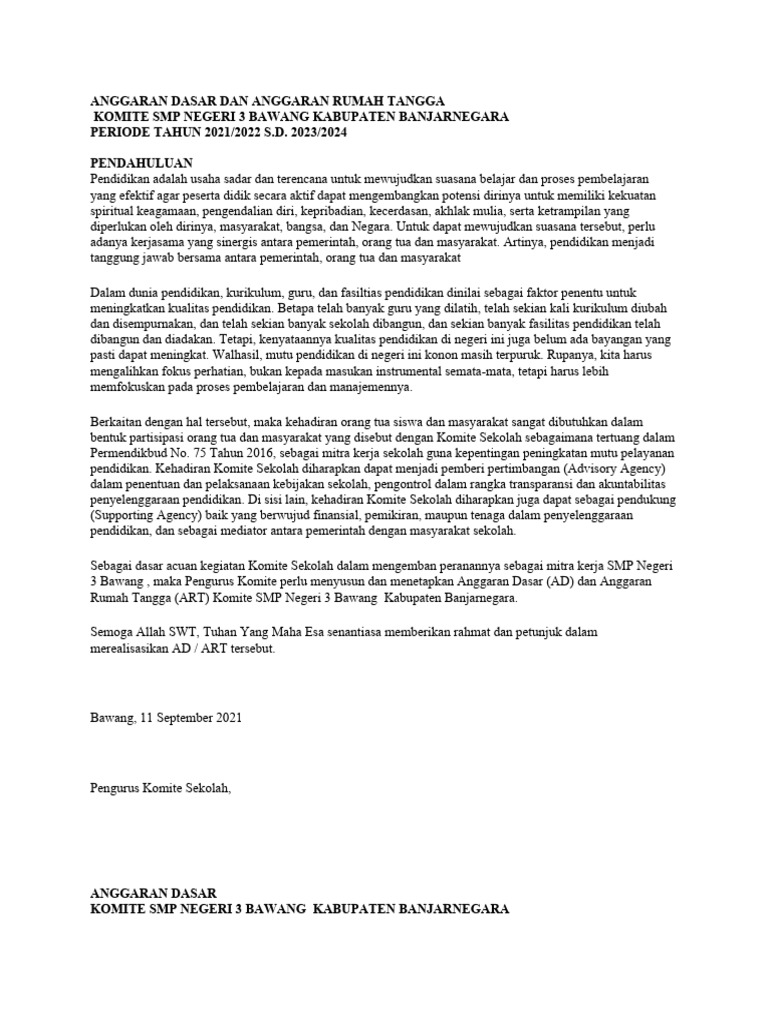 ANGGARAN DASAR DAN ANGGARAN RUMAH TANGGA
KOMITE SMP NEGERI 3 BAWANG KABUPATEN BANJARNEGARA
PERIODE TAHUN 2021/2022 S.D. 2023/2024

PENDAHULUAN
Pendidikan adalah usaha sadar dan terencana untuk mewujudkan suasana belajar dan proses pembelajaran yang efektif agar peserta didik secara aktif dapat mengembangkan potensi dirinya untuk memiliki kekuatan spiritual keagamaan, pengendalian diri, kepribadian, kecerdasan, akhlak mulia, serta ketrampilan yang diperlukan oleh dirinya, masyarakat, bangsa, dan Negara. Untuk dapat mewujudkan suasana tersebut, perlu adanya kerjasama yang sinergis antara pemerintah, orang tua dan masyarakat. Artinya, pendidikan menjadi tanggung jawab bersama antara pemerintah, orang tua dan masyarakat

Dalam dunia pendidikan, kurikulum, guru, dan fasiltias pendidikan dinilai sebagai faktor penentu untuk meningkatkan kualitas pendidikan. Betapa telah banyak guru yang dilatih, telah sekian kali kurikulum diubah dan disempurnakan, dan telah sekian banyak sekolah dibangun, dan sekian banyak fasilitas pendidikan telah dibangun dan diadakan. Tetapi, kenyataannya kualitas pendidikan di negeri ini juga belum ada bayangan yang pasti dapat meningkat. Walhasil, mutu pendidikan di negeri ini konon masih terpuruk. Rupanya, kita harus mengalihkan fokus perhatian, bukan kepada masukan instrumental semata-mata, tetapi harus lebih memfokuskan pada proses pembelajaran dan manajemennya.

Berkaitan dengan hal tersebut, maka kehadiran orang tua siswa dan masyarakat sangat dibutuhkan dalam bentuk partisipasi orang tua dan masyarakat yang disebut dengan Komite Sekolah sebagaimana tertuang dalam Permendikbud No. 75 Tahun 2016, sebagai mitra kerja sekolah guna kepentingan peningkatan mutu pelayanan pendidikan. Kehadiran Komite Sekolah diharapkan dapat menjadi pemberi pertimbangan (Advisory Agency) dalam penentuan dan pelaksanaan kebijakan sekolah, pengontrol dalam rangka transparansi dan akuntabilitas penyelenggaraan pendidikan. Di sisi lain, kehadiran Komite Sekolah diharapkan juga dapat sebagai pendukung (Supporting Agency) baik yang berwujud finansial, pemikiran, maupun tenaga dalam penyelenggaraan pendidikan, dan sebagai mediator antara pemerintah dengan masyarakat sekolah.

Sebagai dasar acuan kegiatan Komite Sekolah dalam mengemban peranannya sebagai mitra kerja SMP Negeri 3 Bawang , maka Pengurus Komite perlu menyusun dan menetapkan Anggaran Dasar (AD) dan Anggaran Rumah Tangga (ART) Komite SMP Negeri 3 Bawang Kabupaten Banjarnegara.

Semoga Allah SWT, Tuhan Yang Maha Esa senantiasa memberikan rahmat dan petunjuk dalam merealisasikan AD / ART tersebut.

Bawang, 11 September 2021

Pengurus Komite Sekolah,

ANGGARAN DASAR
KOMITE SMP NEGERI 3 BAWANG KABUPATEN BANJARNEGARA